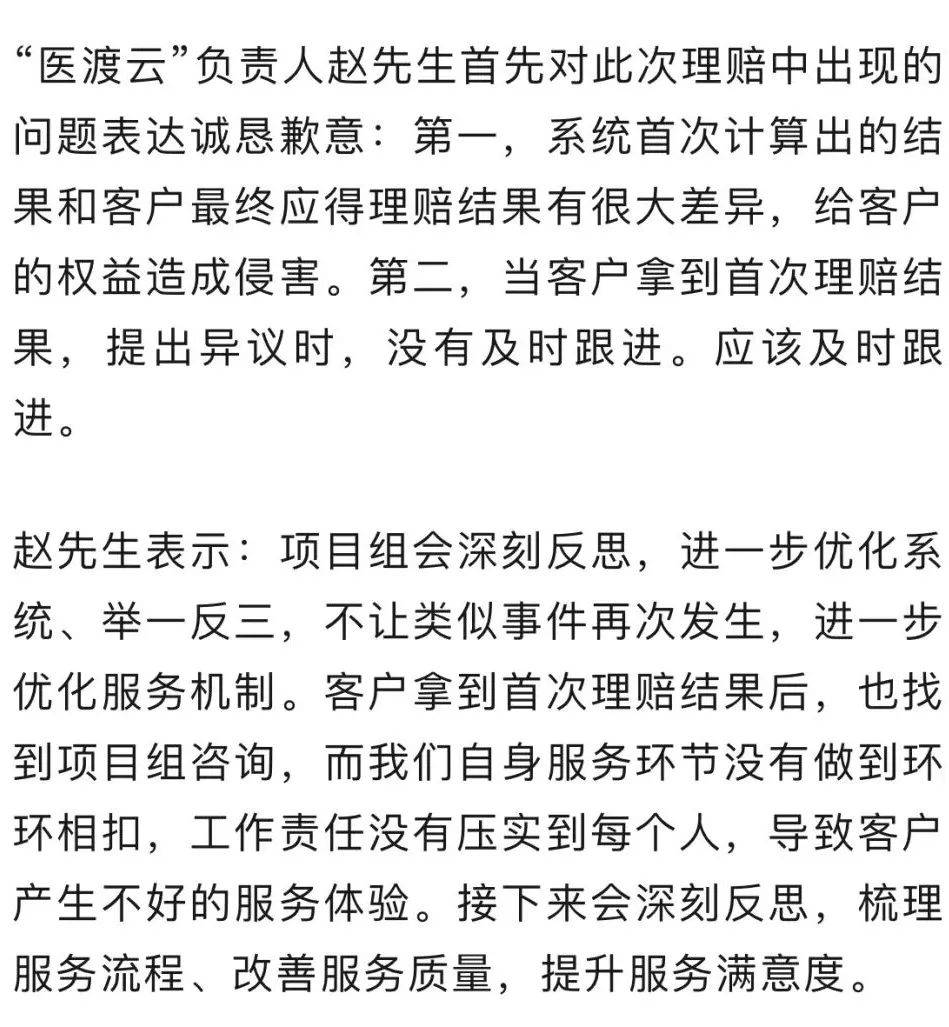 “医渡云”负责人赵先生首先对此次理赔中出现的问题表达诚恳歉意：第一，系统首次计算出的结果和客户最终应得理赔结果有很大差异，给客户的权益造成侵害。第二，当客户拿到首次理赔结果，提出异议时，没有及时跟进。应该及时跟进。

赵先生表示：项目组会深刻反思，进一步优化系统、举一反三，不让类似事件再次发生，进一步优化服务机制。客户拿到首次理赔结果后，也找到项目组咨询，而我们自身服务环节没有做到环环相扣，工作责任没有压实到每个人，导致客户产生不好的服务体验。接下来会深刻反思，梳理服务流程、改善服务质量，提升服务满意度。